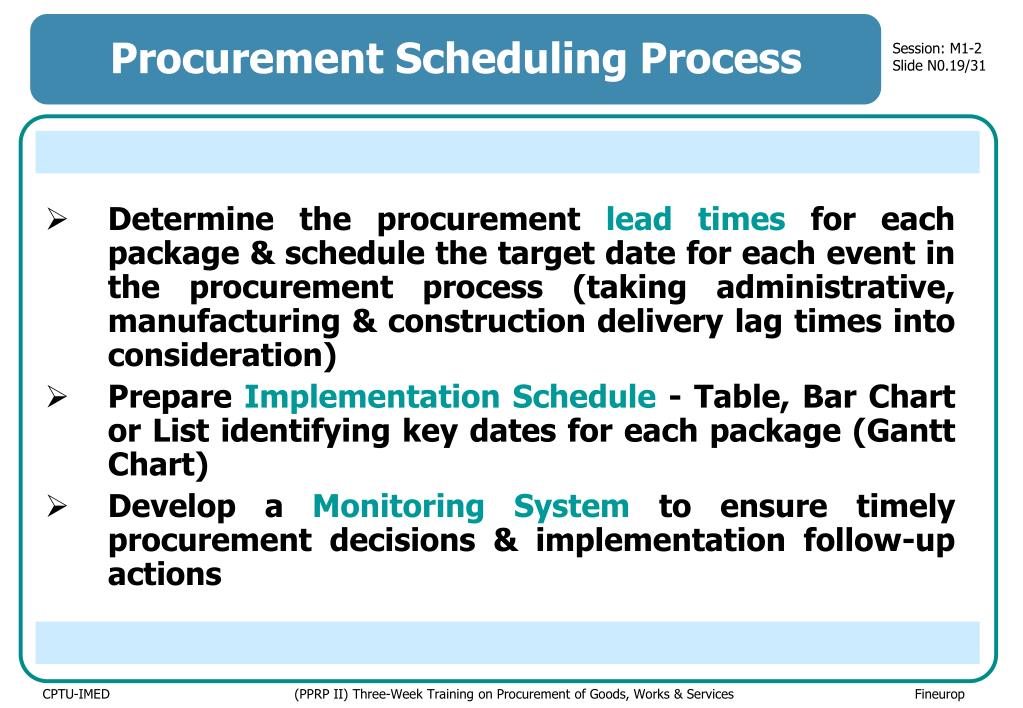 Procurement Scheduling Process

Session: M1-2
Slide N0.19/31

➢ Determine the procurement lead times for each package & schedule the target date for each event in the procurement process (taking administrative, manufacturing & construction delivery lag times into consideration)

➢ Prepare Implementation Schedule - Table, Bar Chart or List identifying key dates for each package (Gantt Chart)

➢ Develop a Monitoring System to ensure timely procurement decisions & implementation follow-up actions

CPTU-IMED
(PPRP II) Three-Week Training on Procurement of Goods, Works & Services
Fineurop